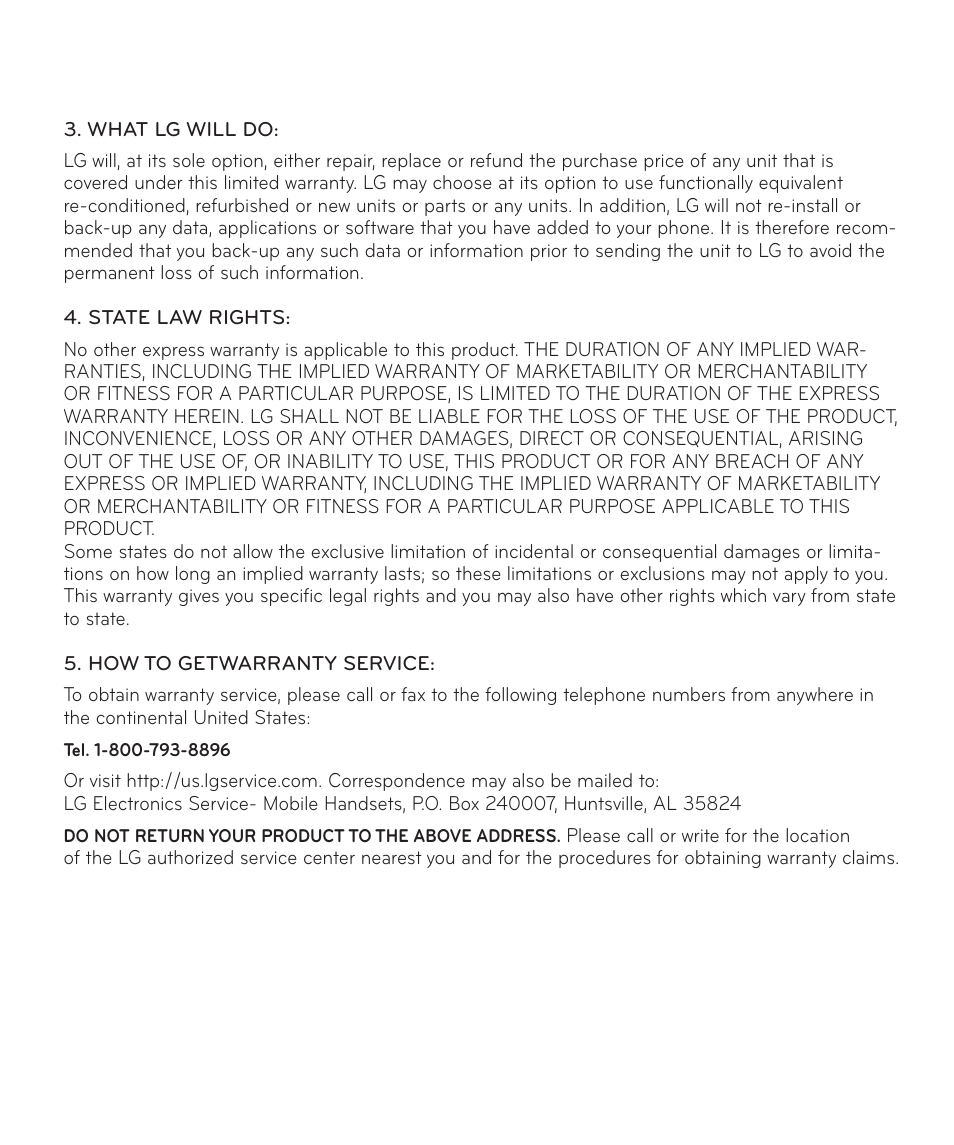 3. WHAT LG WILL DO:

LG will, at its sole option, either repair, replace or refund the purchase price of any unit that is covered under this limited warranty. LG may choose at its option to use functionally equivalent re-conditioned, refurbished or new units or parts or any units. In addition, LG will not re-install or back-up any data, applications or software that you have added to your phone. It is therefore recommended that you back-up any such data or information prior to sending the unit to LG to avoid the permanent loss of such information.

4. STATE LAW RIGHTS:

No other express warranty is applicable to this product. THE DURATION OF ANY IMPLIED WARRANTIES, INCLUDING THE IMPLIED WARRANTY OF MARKETABILITY OR MERCHANTABILITY OR FITNESS FOR A PARTICULAR PURPOSE, IS LIMITED TO THE DURATION OF THE EXPRESS WARRANTY HEREIN. LG SHALL NOT BE LIABLE FOR THE LOSS OF THE USE OF THE PRODUCT, INCONVENIENCE, LOSS OR ANY OTHER DAMAGES, DIRECT OR CONSEQUENTIAL, ARISING OUT OF THE USE OF, OR INABILITY TO USE, THIS PRODUCT OR FOR ANY BREACH OF ANY EXPRESS OR IMPLIED WARRANTY, INCLUDING THE IMPLIED WARRANTY OF MARKETABILITY OR MERCHANTABILITY OR FITNESS FOR A PARTICULAR PURPOSE APPLICABLE TO THIS PRODUCT.
Some states do not allow the exclusive limitation of incidental or consequential damages or limitations on how long an implied warranty lasts; so these limitations or exclusions may not apply to you. This warranty gives you specific legal rights and you may also have other rights which vary from state to state.

5. HOW TO GETWARRANTY SERVICE:

To obtain warranty service, please call or fax to the following telephone numbers from anywhere in the continental United States:

Tel. 1-800-793-8896

Or visit http://us.lgservice.com. Correspondence may also be mailed to:
LG Electronics Service- Mobile Handsets, P.O. Box 240007, Huntsville, AL 35824

DO NOT RETURN YOUR PRODUCT TO THE ABOVE ADDRESS. Please call or write for the location of the LG authorized service center nearest you and for the procedures for obtaining warranty claims.